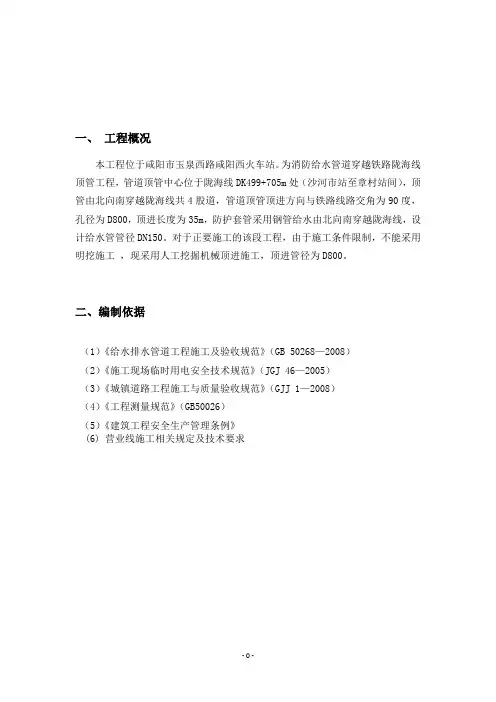 一、 工程概况

本工程位于咸阳市玉泉西路咸阳西火车站。为消防给水管道穿越铁路陇海线顶管工程，管道顶管中心位于陇海线 DK499+705m 处（沙河市站至章村站间），顶管由北向南穿越陇海线共 4 股道，管道顶管顶进方向与铁路线路交角为 90 度，孔径为 D800，顶进长度为 35m，防护套管采用钢管给水由北向南穿越陇海线，设计给水管管径 DN150。对于正要施工的该段工程，由于施工条件限制，不能采用明挖施工 ，现采用人工挖掘机械顶进施工，顶进管径为 D800。

二、编制依据

（1）《给水排水管道工程施工及验收规范》（GB 50268—2008）
（2）《施工现场临时用电安全技术规范》（JGJ 46—2005）
（3）《城镇道路工程施工与质量验收规范》（GJJ 1—2008）
（4）《工程测量规范》（GB50026）
（5）《建筑工程安全生产管理条例》
(6) 营业线施工相关规定及技术要求

-0-